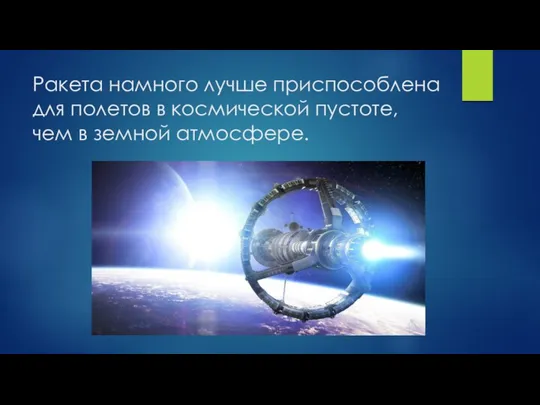 Ракета намного лучше приспособлена для полетов в космической пустоте, чем в земной атмосфере.